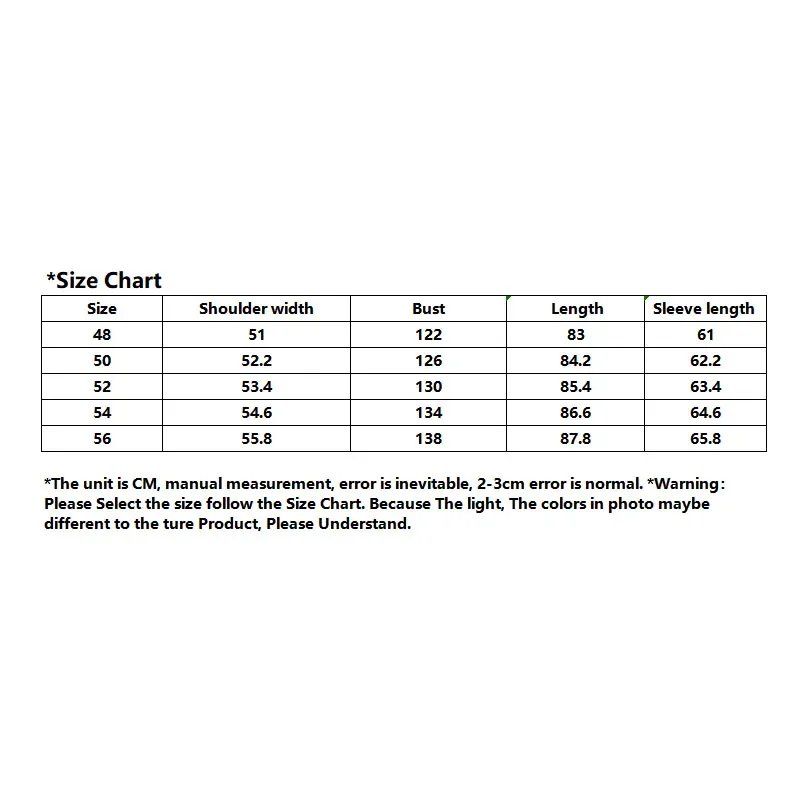 *Size Chart

| Size | Shoulder width | Bust | Length | Sleeve length |
|---|---|---|---|---|
| 48 | 51 | 122 | 83 | 61 |
| 50 | 52.2 | 126 | 84.2 | 62.2 |
| 52 | 53.4 | 130 | 85.4 | 63.4 |
| 54 | 54.6 | 134 | 86.6 | 64.6 |
| 56 | 55.8 | 138 | 87.8 | 65.8 |

*The unit is CM, manual measurement, error is inevitable, 2-3cm error is normal. *Warning: Please Select the size follow the Size Chart. Because The light, The colors in photo maybe different to the ture Product, Please Understand.